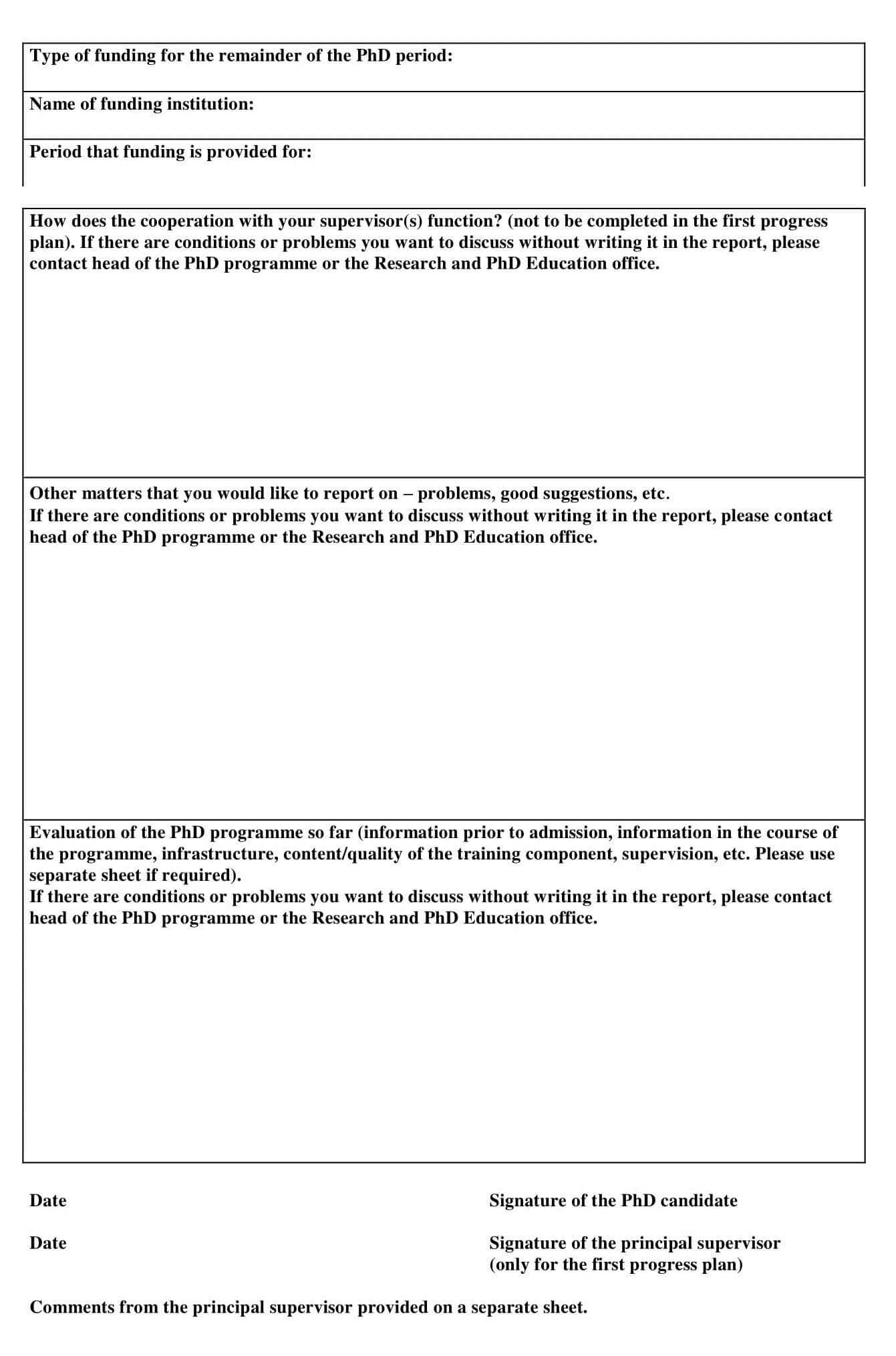 Type of funding for the remainder of the PhD period:

Name of funding institution:

Period that funding is provided for:

How does the cooperation with your supervisor(s) function? (not to be completed in the first progress plan). If there are conditions or problems you want to discuss without writing it in the report, please contact head of the PhD programme or the Research and PhD Education office.

Other matters that you would like to report on – problems, good suggestions, etc.
If there are conditions or problems you want to discuss without writing it in the report, please contact head of the PhD programme or the Research and PhD Education office.

Evaluation of the PhD programme so far (information prior to admission, information in the course of the programme, infrastructure, content/quality of the training component, supervision, etc. Please use separate sheet if required).
If there are conditions or problems you want to discuss without writing it in the report, please contact head of the PhD programme or the Research and PhD Education office.

Date

Signature of the PhD candidate

Date

Signature of the principal supervisor
(only for the first progress plan)

Comments from the principal supervisor provided on a separate sheet.